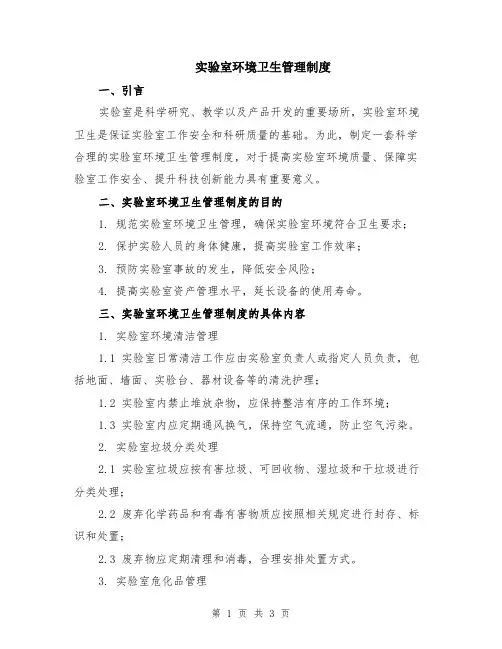 实验室环境卫生管理制度

一、引言

实验室是科学研究、教学以及产品开发的重要场所，实验室环境卫生是保证实验室工作安全和科研质量的基础。为此，制定一套科学合理的实验室环境卫生管理制度，对于提高实验室环境质量、保障实验室工作安全、提升科技创新能力具有重要意义。

二、实验室环境卫生管理制度的目的

1. 规范实验室环境卫生管理，确保实验室环境符合卫生要求；

2. 保护实验人员的身体健康，提高实验室工作效率；

3. 预防实验室事故的发生，降低安全风险；

4. 提高实验室资产管理水平，延长设备的使用寿命。

三、实验室环境卫生管理制度的具体内容

1. 实验室环境清洁管理

1.1 实验室日常清洁工作应由实验室负责人或指定人员负责，包括地面、墙面、实验台、器材设备等的清洗护理；

1.2 实验室内禁止堆放杂物，应保持整洁有序的工作环境；

1.3 实验室内应定期通风换气，保持空气流通，防止空气污染。

2. 实验室垃圾分类处理

2.1 实验室垃圾应按有害垃圾、可回收物、湿垃圾和干垃圾进行分类处理；

2.2 废弃化学药品和有毒有害物质应按照相关规定进行封存、标识和处置；

2.3 废弃物应定期清理和消毒，合理安排处置方式。

3. 实验室危化品管理

第 1 页 共 3 页